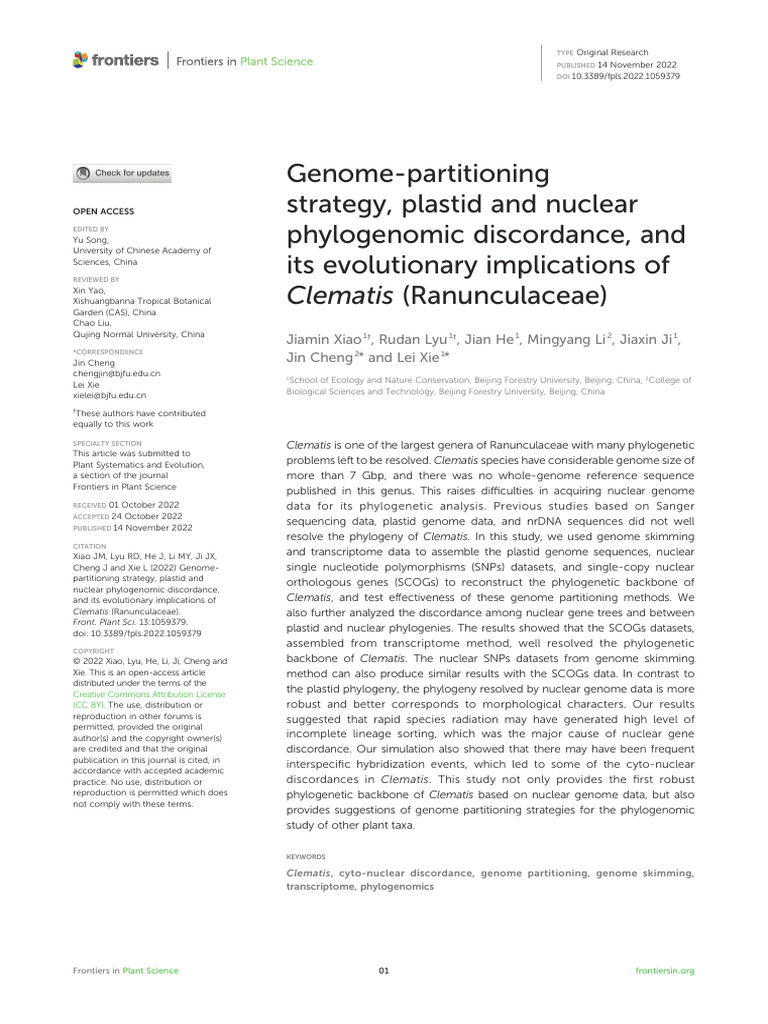 frontiers | Frontiers in Plant Science

TYPE Original Research
PUBLISHED 14 November 2022
DOI 10.3389/fpls.2022.1059379

Check for updates

OPEN ACCESS

EDITED BY
Yu Song,
University of Chinese Academy of Sciences, China

REVIEWED BY
Xin Yao,
Xishuangbanna Tropical Botanical Garden (CAS), China
Chao Liu,
Qujing Normal University, China

*CORRESPONDENCE
Jin Cheng
chengjin@bjfu.edu.cn
Lei Xie
xielei@bjfu.edu.cn

†These authors have contributed equally to this work

SPECIALTY SECTION
This article was submitted to Plant Systematics and Evolution, a section of the journal Frontiers in Plant Science

RECEIVED 01 October 2022
ACCEPTED 24 October 2022
PUBLISHED 14 November 2022

CITATION
Xiao JM, Lyu RD, He J, Li MY, Ji JX, Cheng J and Xie L (2022) Genome-partitioning strategy, plastid and nuclear phylogenomic discordance, and its evolutionary implications of Clematis (Ranunculaceae). Front. Plant Sci. 13:1059379. doi: 10.3389/fpls.2022.1059379

COPYRIGHT
© 2022 Xiao, Lyu, He, Li, Ji, Cheng and Xie. This is an open-access article distributed under the terms of the Creative Commons Attribution License (CC BY). The use, distribution or reproduction in other forums is permitted, provided the original author(s) and the copyright owner(s) are credited and that the original publication in this journal is cited, in accordance with accepted academic practice. No use, distribution or reproduction is permitted which does not comply with these terms.

Genome-partitioning strategy, plastid and nuclear phylogenomic discordance, and its evolutionary implications of Clematis (Ranunculaceae)

Jiamin Xiao$^{1†}$, Rudan Lyu$^{1†}$, Jian He$^{1}$, Mingyang Li$^{2}$, Jiaxin Ji$^{1}$, Jin Cheng$^{2*}$ and Lei Xie$^{1*}$

$^{1}$School of Ecology and Nature Conservation, Beijing Forestry University, Beijing, China, $^{2}$College of Biological Sciences and Technology, Beijing Forestry University, Beijing, China

Clematis is one of the largest genera of Ranunculaceae with many phylogenetic problems left to be resolved. Clematis species have considerable genome size of more than 7 Gbp, and there was no whole-genome reference sequence published in this genus. This raises difficulties in acquiring nuclear genome data for its phylogenetic analysis. Previous studies based on Sanger sequencing data, plastid genome data, and nrDNA sequences did not well resolve the phylogeny of Clematis. In this study, we used genome skimming and transcriptome data to assemble the plastid genome sequences, nuclear single nucleotide polymorphisms (SNPs) datasets, and single-copy nuclear orthologous genes (SCOGs) to reconstruct the phylogenetic backbone of Clematis, and test effectiveness of these genome partitioning methods. We also further analyzed the discordance among nuclear gene trees and between plastid and nuclear phylogenies. The results showed that the SCOGs datasets, assembled from transcriptome method, well resolved the phylogenetic backbone of Clematis. The nuclear SNPs datasets from genome skimming method can also produce similar results with the SCOGs data. In contrast to the plastid phylogeny, the phylogeny resolved by nuclear genome data is more robust and better corresponds to morphological characters. Our results suggested that rapid species radiation may have generated high level of incomplete lineage sorting, which was the major cause of nuclear gene discordance. Our simulation also showed that there may have been frequent interspecific hybridization events, which led to some of the cyto-nuclear discordances in Clematis. This study not only provides the first robust phylogenetic backbone of Clematis based on nuclear genome data, but also provides suggestions of genome partitioning strategies for the phylogenomic study of other plant taxa.

KEYWORDS
Clematis, cyto-nuclear discordance, genome partitioning, genome skimming, transcriptome, phylogenomics

Frontiers in Plant Science 01 frontiersin.org